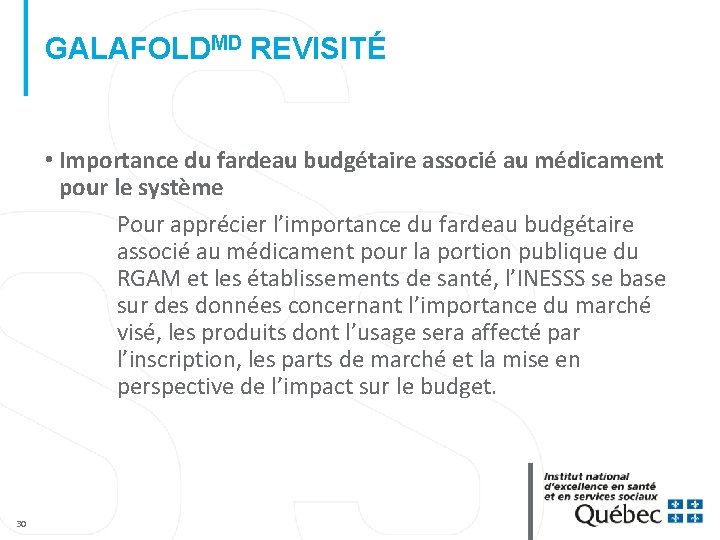 GALAFOLD$^{MD}$ REVISITÉ

• Importance du fardeau budgétaire associé au médicament pour le système

Pour apprécier l’importance du fardeau budgétaire associé au médicament pour la portion publique du RGAM et les établissements de santé, l’INESSS se base sur des données concernant l’importance du marché visé, les produits dont l’usage sera affecté par l’inscription, les parts de marché et la mise en perspective de l’impact sur le budget.

30

Institut national d’excellence en santé et en services sociaux

Québec